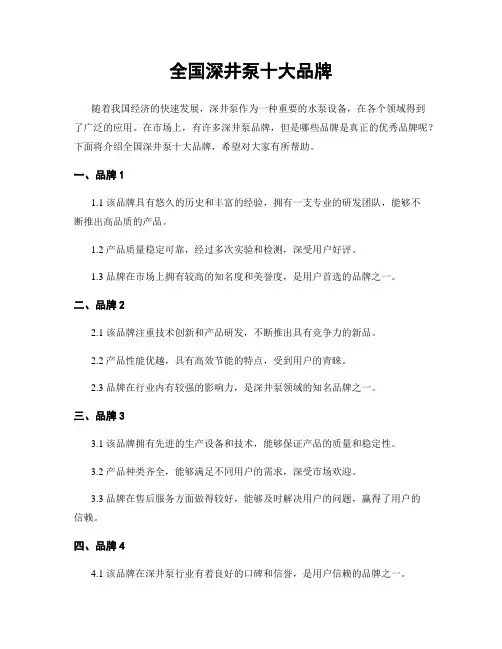 全国深井泵十大品牌

随着我国经济的快速发展，深井泵作为一种重要的水泵设备，在各个领域得到了广泛的应用。在市场上，有许多深井泵品牌，但是哪些品牌是真正的优秀品牌呢？下面将介绍全国深井泵十大品牌，希望对大家有所帮助。

一、品牌 1

1.1 该品牌具有悠久的历史和丰富的经验，拥有一支专业的研发团队，能够不断推出高品质的产品。

1.2 产品质量稳定可靠，经过多次实验和检测，深受用户好评。

1.3 品牌在市场上拥有较高的知名度和美誉度，是用户首选的品牌之一。

二、品牌 2

2.1 该品牌注重技术创新和产品研发，不断推出具有竞争力的新品。

2.2 产品性能优越，具有高效节能的特点，受到用户的青睐。

2.3 品牌在行业内有较强的影响力，是深井泵领域的知名品牌之一。

三、品牌 3

3.1 该品牌拥有先进的生产设备和技术，能够保证产品的质量和稳定性。

3.2 产品种类齐全，能够满足不同用户的需求，深受市场欢迎。

3.3 品牌在售后服务方面做得较好，能够及时解决用户的问题，赢得了用户的信赖。

四、品牌 4

4.1 该品牌在深井泵行业有着良好的口碑和信誉，是用户信赖的品牌之一。